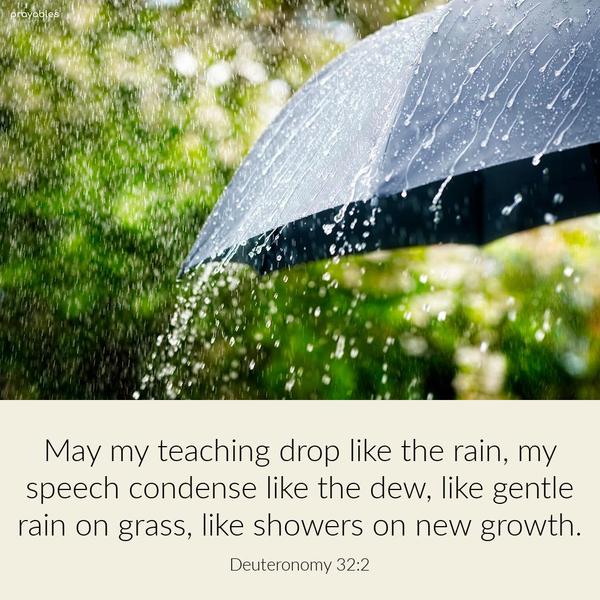 prayables

May my teaching drop like the rain, my speech condense like the dew, like gentle rain on grass, like showers on new growth.

Deuteronomy 32:2